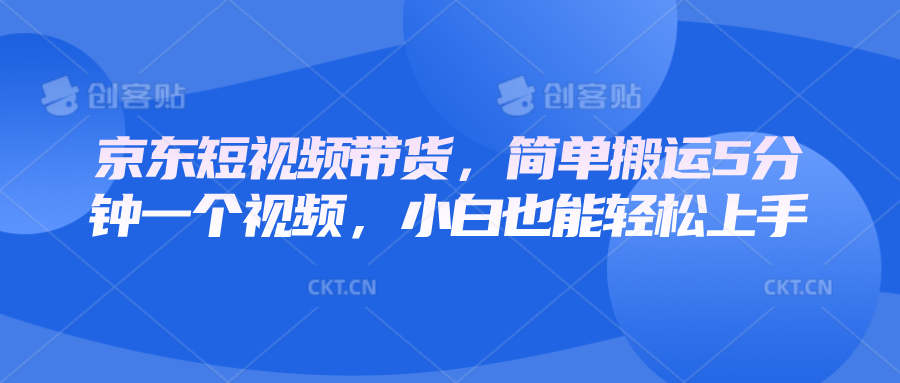 创客贴 创客贴

京东短视频带货，简单搬运5分钟一个视频，小白也能轻松上手

CKT.CN CKT.CN